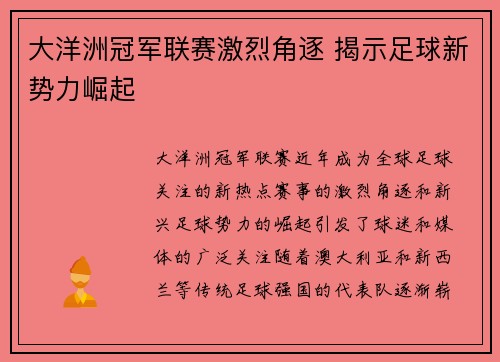 大洋洲冠军联赛激烈角逐 揭示足球新势力崛起

大洋洲冠军联赛近年成为全球足球关注的新热点赛事的激烈角逐和新兴足球势力的崛起引发了球迷和媒体的广泛关注随着澳大利亚和新西兰等传统足球强国的代表队逐渐崭